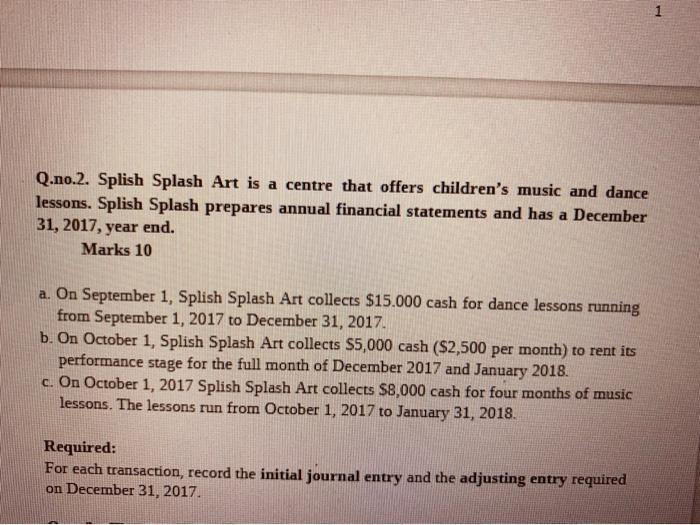 1

Q.no.2. Splish Splash Art is a centre that offers children's music and dance lessons. Splish Splash prepares annual financial statements and has a December 31, 2017, year end.
Marks 10

a. On September 1, Splish Splash Art collects \$15.000 cash for dance lessons running from September 1, 2017 to December 31, 2017.
b. On October 1, Splish Splash Art collects \$5,000 cash (\$2,500 per month) to rent its performance stage for the full month of December 2017 and January 2018.
c. On October 1, 2017 Splish Splash Art collects \$8,000 cash for four months of music lessons. The lessons run from October 1, 2017 to January 31, 2018.

Required:
For each transaction, record the initial journal entry and the adjusting entry required on December 31, 2017.